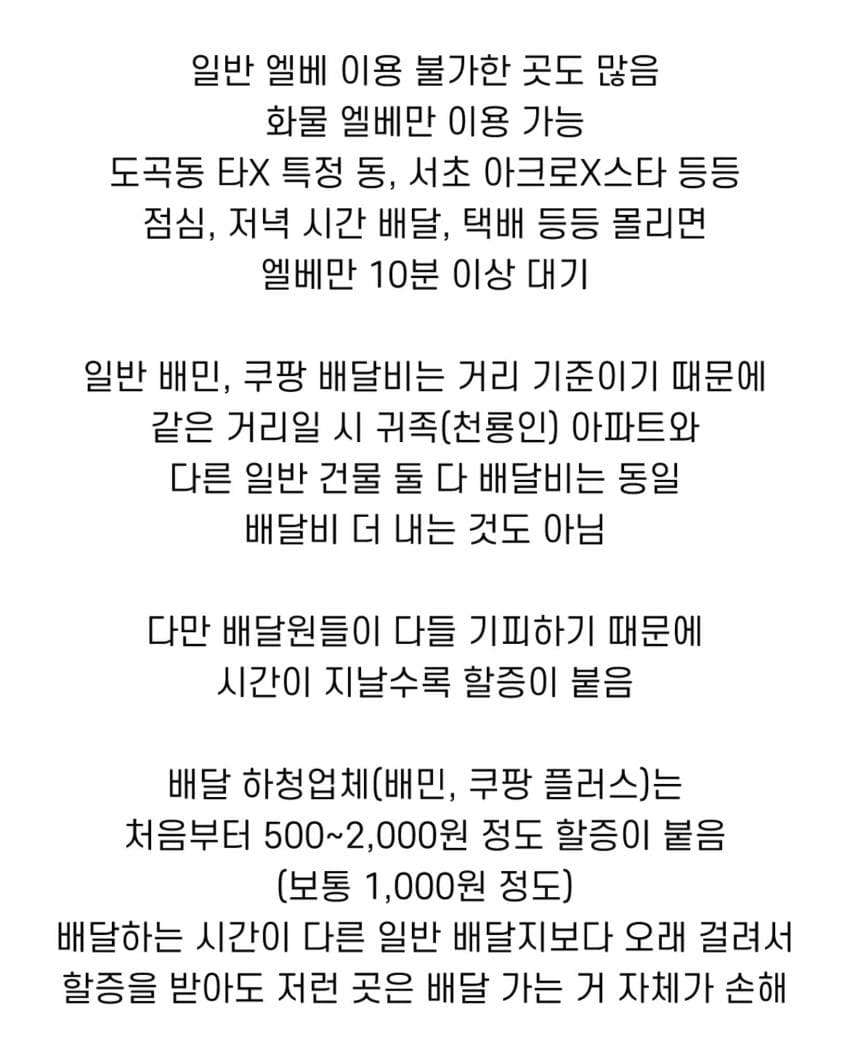 일반 엘베 이용 불가한 곳도 많음
화물 엘베만 이용 가능
도곡동 타X 특정 동, 서초 아크로X스타 등등
점심, 저녁 시간 배달, 택배 등등 몰리면
엘베만 10분 이상 대기

일반 배민, 쿠팡 배달비는 거리 기준이기 때문에
같은 거리일 시 귀족(천룡인) 아파트와
다른 일반 건물 둘 다 배달비는 동일
배달비 더 내는 것도 아님

다만 배달원들이 다들 기피하기 때문에
시간이 지날수록 할증이 붙음

배달 하청업체(배민, 쿠팡 플러스)는
처음부터 500~2,000원 정도 할증이 붙음
(보통 1,000원 정도)
배달하는 시간이 다른 일반 배달지보다 오래 걸려서
할증을 받아도 저런 곳은 배달 가는 거 자체가 손해